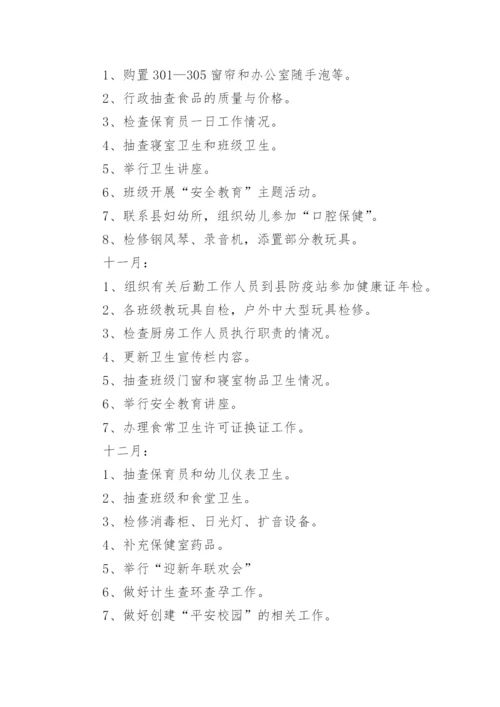 1、购置 301—305 窗帘和办公室随手泡等。

2、行政抽查食品的质量与价格。

3、检查保育员一日工作情况。

4、抽查寝室卫生和班级卫生。

5、举行卫生讲座。

6、班级开展“安全教育”主题活动。

7、联系县妇幼所，组织幼儿参加“口腔保健”。

8、检修钢风琴、录音机，添置部分教玩具。

十一月：

1、组织有关后勤工作人员到县防疫站参加健康证年检。

2、各班级教玩具自检，户外中大型玩具检修。

3、检查厨房工作人员执行职责的情况。

4、更新卫生宣传栏内容。

5、抽查班级门窗和寝室物品卫生情况。

6、举行安全教育讲座。

7、办理食常卫生许可证换证工作。

十二月：

1、抽查保育员和幼儿仪表卫生。

2、抽查班级和食堂卫生。

3、检修消毒柜、日光灯、扩音设备。

4、补充保健室药品。

5、举行“迎新年联欢会”

6、做好计生查环查孕工作。

7、做好创建“平安校园”的相关工作。